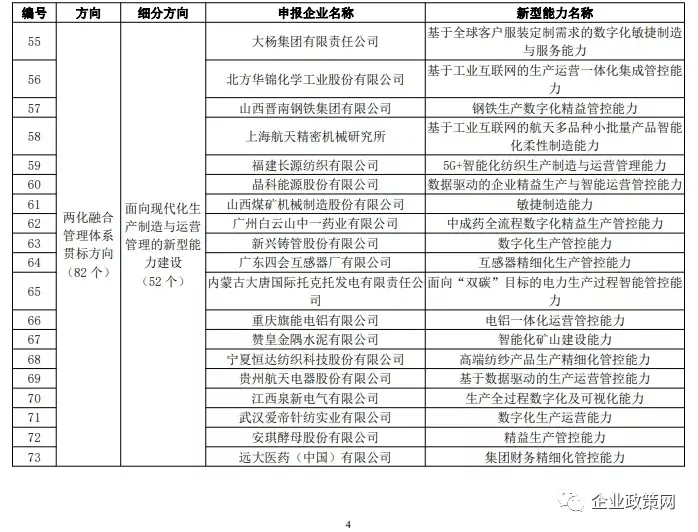 | 编号 | 方向 | 细分方向 | 申报企业名称 | 新型能力名称 |
|---|---|---|---|---|
| 55 | 两化融合管理体系贯标方向（82 个） | 面向现代化生产制造与运营管理的新型能力建设（52 个） | 大杨集团有限责任公司 | 基于全球客户服装定制需求的数字化敏捷制造与服务能力 |
| 56 | | | 北方华锦化学工业股份有限公司 | 基于工业互联网的生产运营一体化集成管控能力 |
| 57 | | | 山西晋南钢铁集团有限公司 | 钢铁生产数字化精益管控能力 |
| 58 | | | 上海航天精密机械研究所 | 基于工业互联网的航天多品种小批量产品智能化柔性制造能力 |
| 59 | | | 福建长源纺织有限公司 | 5G+智能化纺织生产制造与运营管理能力 |
| 60 | | | 晶科能源股份有限公司 | 数据驱动的企业精益生产与智能运营管控能力 |
| 61 | | | 山西煤矿机械制造股份有限公司 | 敏捷制造能力 |
| 62 | | | 广州白云山中一药业有限公司 | 中成药全流程数字化精益生产管控能力 |
| 63 | | | 新兴铸管股份有限公司 | 数字化生产管控能力 |
| 64 | | | 广东四会互感器厂有限公司 | 互感器精细化生产管控能力 |
| 65 | | | 内蒙古大唐国际托克托发电有限责任公司 | 面向“双碳”目标的电力生产过程智能管控能力 |
| 66 | | | 重庆旗能电铝有限公司 | 电铝一体化运营管控能力 |
| 67 | | | 赞皇金隅水泥有限公司 | 智能化矿山建设能力 |
| 68 | | | 宁夏恒达纺织科技股份有限公司 | 高端纺纱产品生产精细化管控能力 |
| 69 | | | 贵州航天电器股份有限公司 | 基于数据驱动的生产运营管控能力 |
| 70 | | | 江西泉新电气有限公司 | 生产全过程数字化及可视化能力 |
| 71 | | | 武汉爱帝针纺实业有限公司 | 数字化生产运营能力 |
| 72 | | | 安琪酵母股份有限公司 | 精益生产管控能力 |
| 73 | | | 远大医药（中国）有限公司 | 集团财务精细化管控能力 |

企业政策网

4